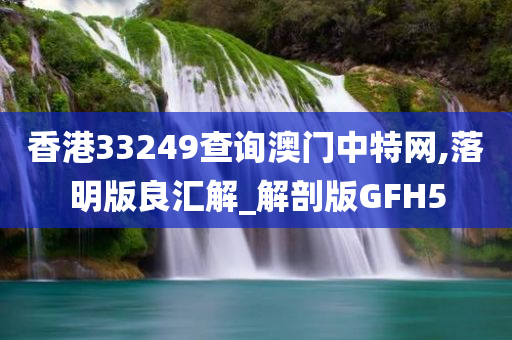 香港33249查询澳门中特网,落明版良汇解_解剖版GFH5